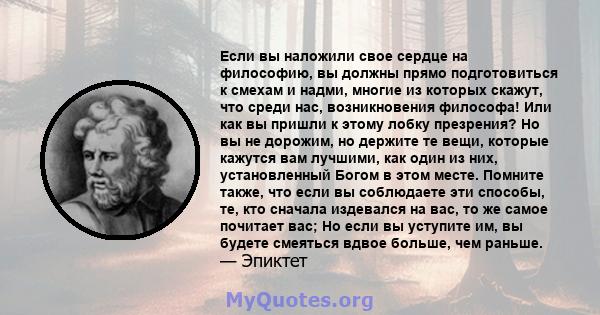 Если вы наложили свое сердце на философию, вы должны прямо подготовиться к смехам и надми, многие из которых скажут, что среди нас, возникновения философа! Или как вы пришли к этому лобку презрения? Но вы не дорожим, но держите те вещи, которые кажутся вам лучшими, как один из них, установленный Богом в этом месте. Помните также, что если вы соблюдаете эти способы, те, кто сначала издевался на вас, то же самое почитает вас; Но если вы уступите им, вы будете смеяться вдвое больше, чем раньше.
— Эпиктет

MyQuotes.org